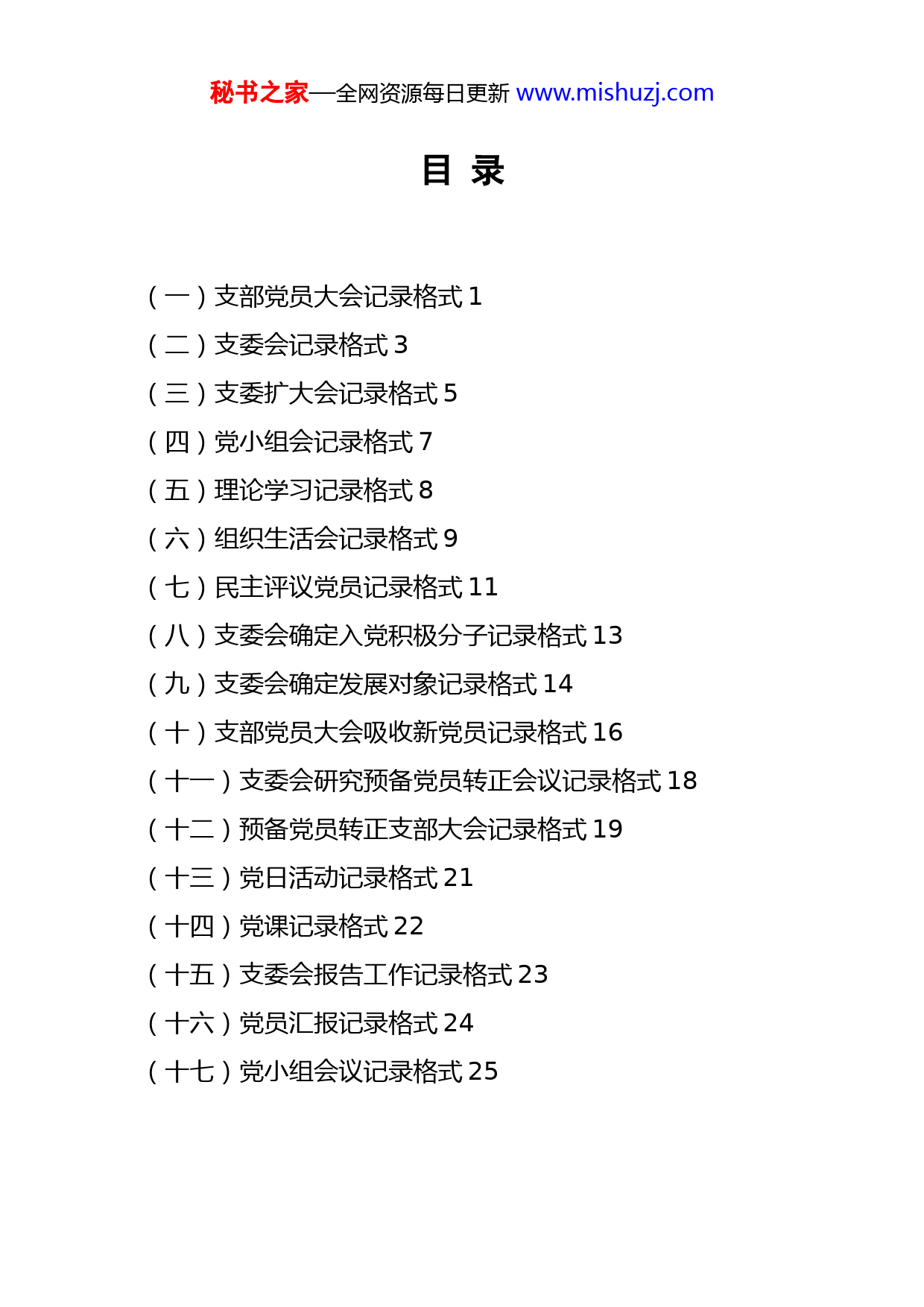 秘书之家—全网资源每日更新 www.mishuzj.com

目 录

（一）支部党员大会记录格式 1
（二）支委会记录格式 3
（三）支委扩大会记录格式 5
（四）党小组会记录格式 7
（五）理论学习记录格式 8
（六）组织生活会记录格式 9
（七）民主评议党员记录格式 11
（八）支委会确定入党积极分子记录格式 13
（九）支委会确定发展对象记录格式 14
（十）支部党员大会吸收新党员记录格式 16
（十一）支委会研究预备党员转正会议记录格式 18
（十二）预备党员转正支部大会记录格式 19
（十三）党日活动记录格式 21
（十四）党课记录格式 22
（十五）支委会报告工作记录格式 23
（十六）党员汇报记录格式 24
（十七）党小组会议记录格式 25